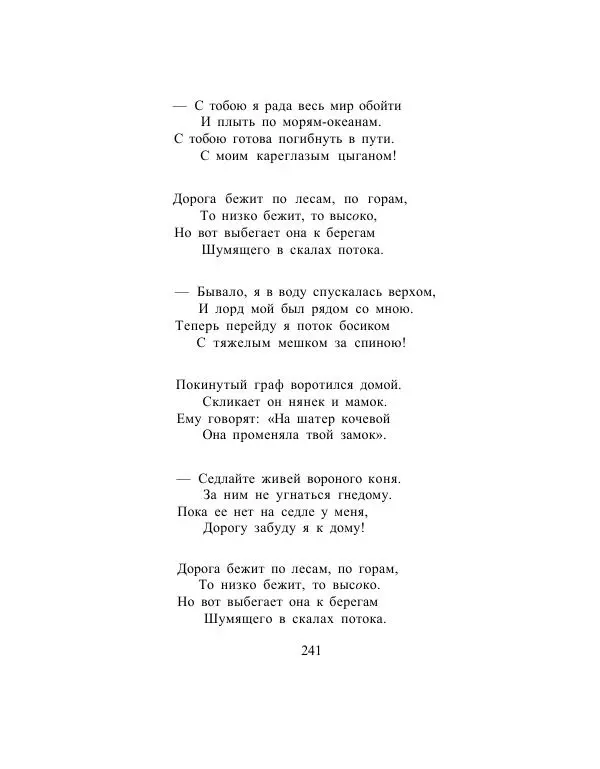 — С тобою я рада весь мир обойти
И плыть по морям-океанам.
С тобою готова погибнуть в пути.
С моим кареглазым цыганом!

Дорога бежит по лесам, по горам,
То низко бежит, то высоко,
Но вот выбегает она к берегам
Шумящего в скалах потока.

— Бывало, я в воду спускалась верхом,
И лорд мой был рядом со мною.
Теперь перейду я поток босиком
С тяжелым мешком за спиною!

Покинутый граф воротился домой.
Скликает он нянек и мамок.
Ему говорят: «На шатер кочевой
Она променяла твой замок».

— Седлайте живей вороного коня.
За ним не угнаться гнедому.
Пока ее нет на седле у меня,
Дорогу забуду я к дому!

Дорога бежит по лесам, по горам,
То низко бежит, то высоко.
Но вот выбегает она к берегам
Шумящего в скалах потока.

241